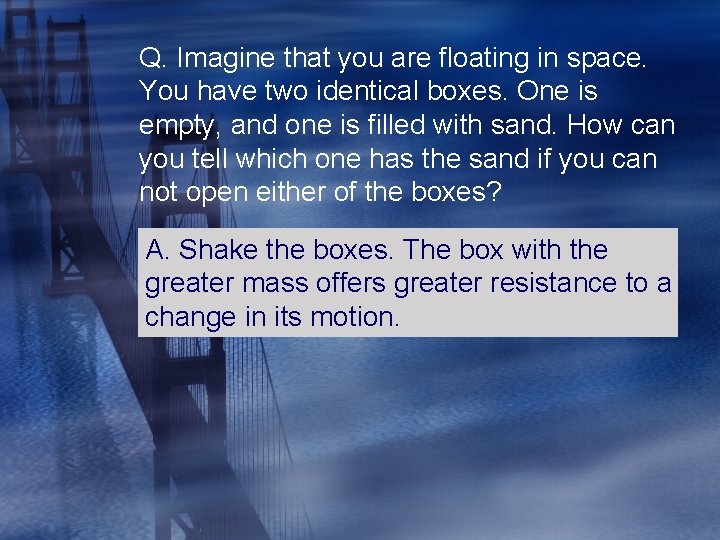 Q. Imagine that you are floating in space. You have two identical boxes. One is empty, and one is filled with sand. How can you tell which one has the sand if you can not open either of the boxes?

A. Shake the boxes. The box with the greater mass offers greater resistance to a change in its motion.